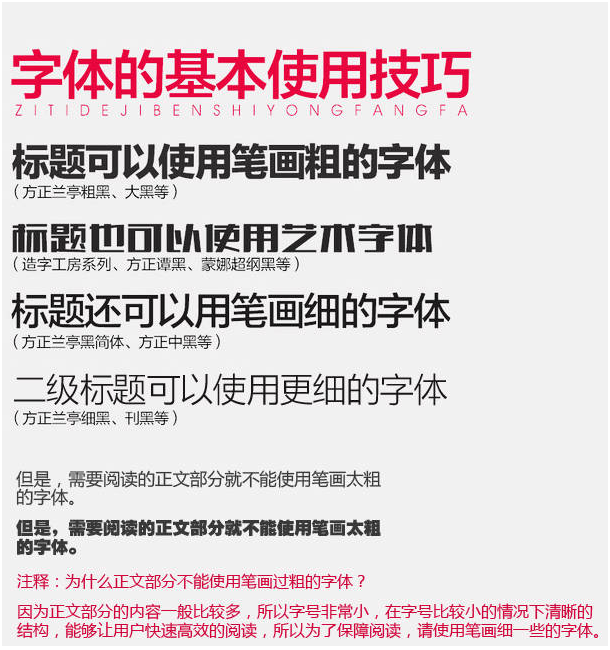 字体的基本使用技巧
ZITIDEJIBENSHIYONGFANGFA

标题可以使用笔画粗的字体
（方正兰亭粗黑、大黑等）

标题也可以使用艺术字体
（造字工房系列、方正谭黑、蒙娜超纲黑等）

标题还可以用笔画细的字体
（方正兰亭黑简体、方正中黑等）

二级标题可以使用更细的字体
（方正兰亭细黑、刊黑等）

但是，需要阅读的正文部分就不能使用笔画太粗的字体。

但是，需要阅读的正文部分就不能使用笔画太粗的字体。

注释：为什么正文部分不能使用笔画过粗的字体？

因为正文部分的内容一般比较多，所以字号非常小，在字号比较小的情况下清晰的结构，能够让用户快速高效的阅读，所以为了保障阅读，请使用笔画细一些的字体。